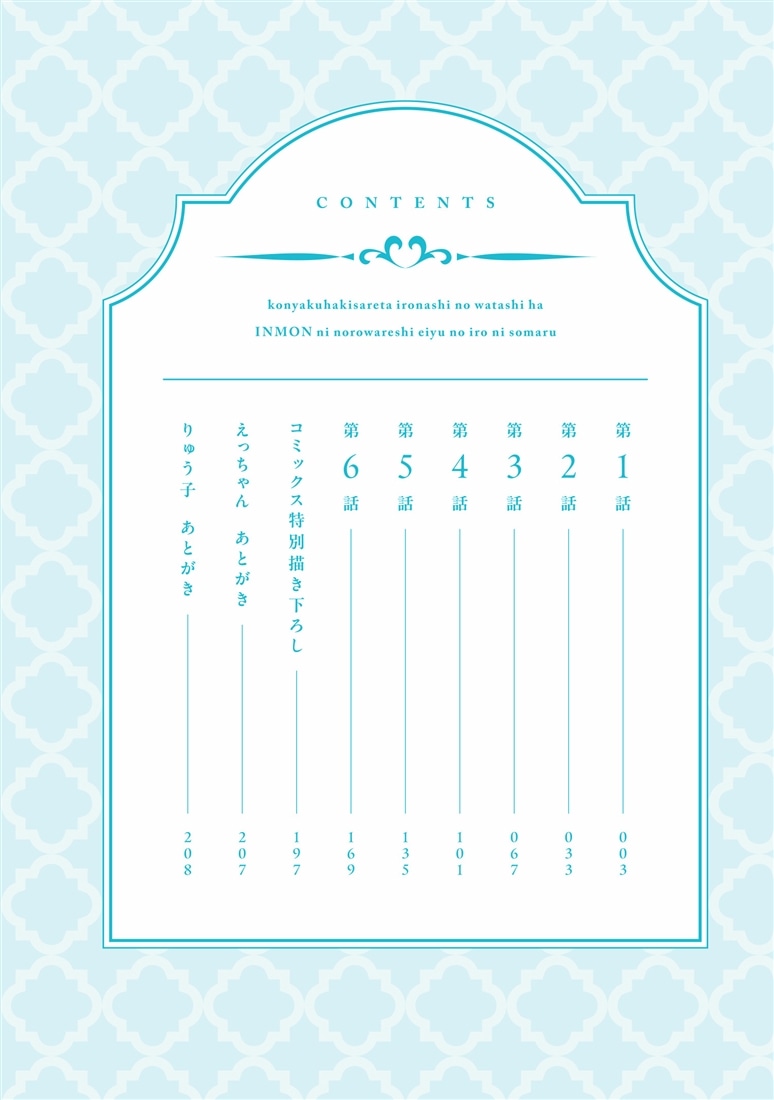 CONTENTS

konyakuhakisareta ironashi no watashi ha
INMON ni norowareshi eiyu no iro ni somaru

第1話 003
第2話 033
第3話 067
第4話 101
第5話 135
第6話 169
コミックス特別描き下ろし 197
えっちゃん あとがき 207
りゅう子 あとがき 208